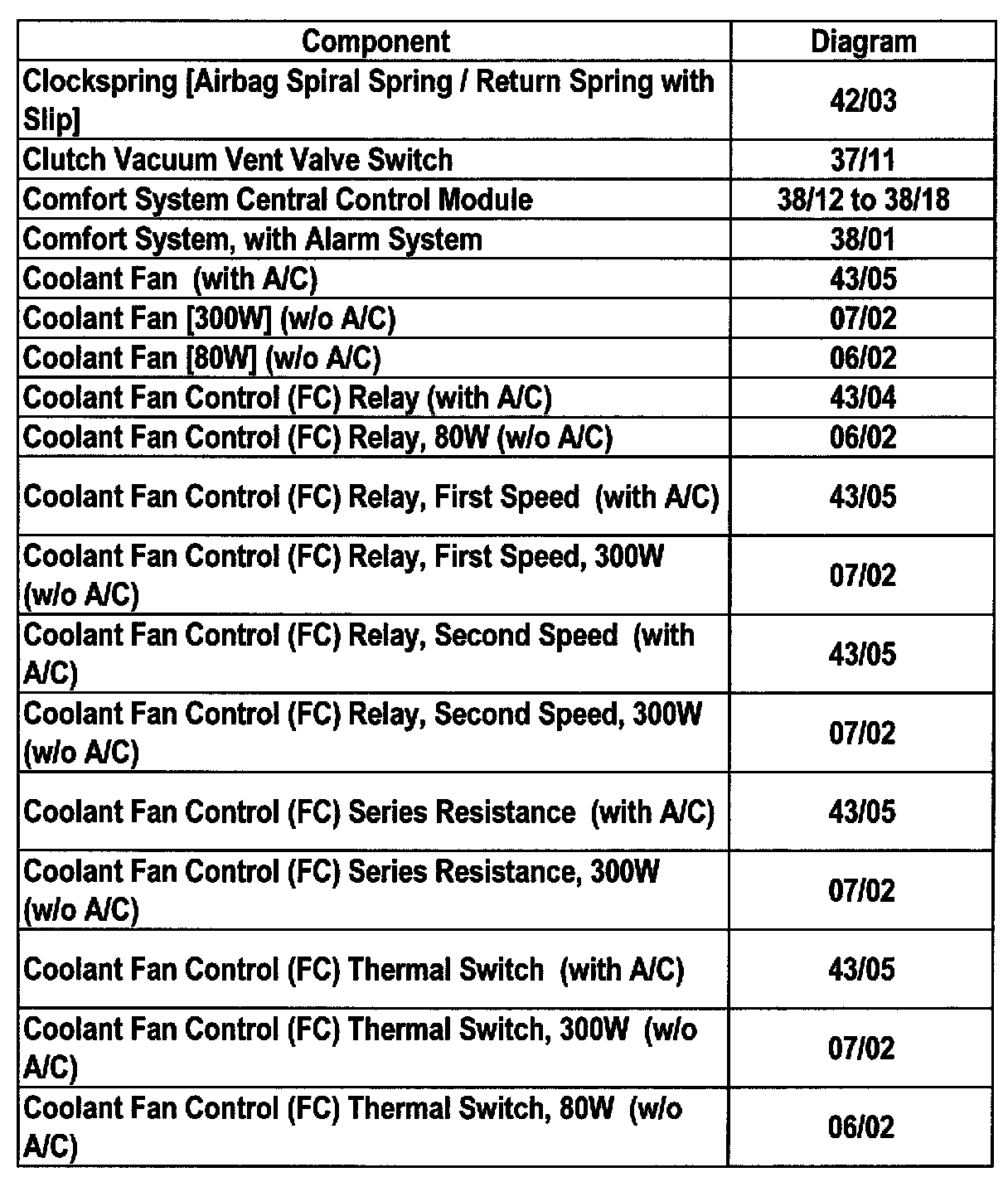 | Component | Diagram |
|---|---|
| Clockspring [Airbag Spiral Spring / Return Spring with Slip] | 42/03 |
| Clutch Vacuum Vent Valve Switch | 37/11 |
| Comfort System Central Control Module | 38/12 to 38/18 |
| Comfort System, with Alarm System | 38/01 |
| Coolant Fan (with A/C) | 43/05 |
| Coolant Fan [300W] (w/o A/C) | 07/02 |
| Coolant Fan [80W] (w/o A/C) | 06/02 |
| Coolant Fan Control (FC) Relay (with A/C) | 43/04 |
| Coolant Fan Control (FC) Relay, 80W (w/o A/C) | 06/02 |
| Coolant Fan Control (FC) Relay, First Speed (with A/C) | 43/05 |
| Coolant Fan Control (FC) Relay, First Speed, 300W (w/o A/C) | 07/02 |
| Coolant Fan Control (FC) Relay, Second Speed (with A/C) | 43/05 |
| Coolant Fan Control (FC) Relay, Second Speed, 300W (w/o A/C) | 07/02 |
| Coolant Fan Control (FC) Series Resistance (with A/C) | 43/05 |
| Coolant Fan Control (FC) Series Resistance, 300W (w/o A/C) | 07/02 |
| Coolant Fan Control (FC) Thermal Switch (with A/C) | 43/05 |
| Coolant Fan Control (FC) Thermal Switch, 300W (w/o A/C) | 07/02 |
| Coolant Fan Control (FC) Thermal Switch, 80W (w/o A/C) | 06/02 |